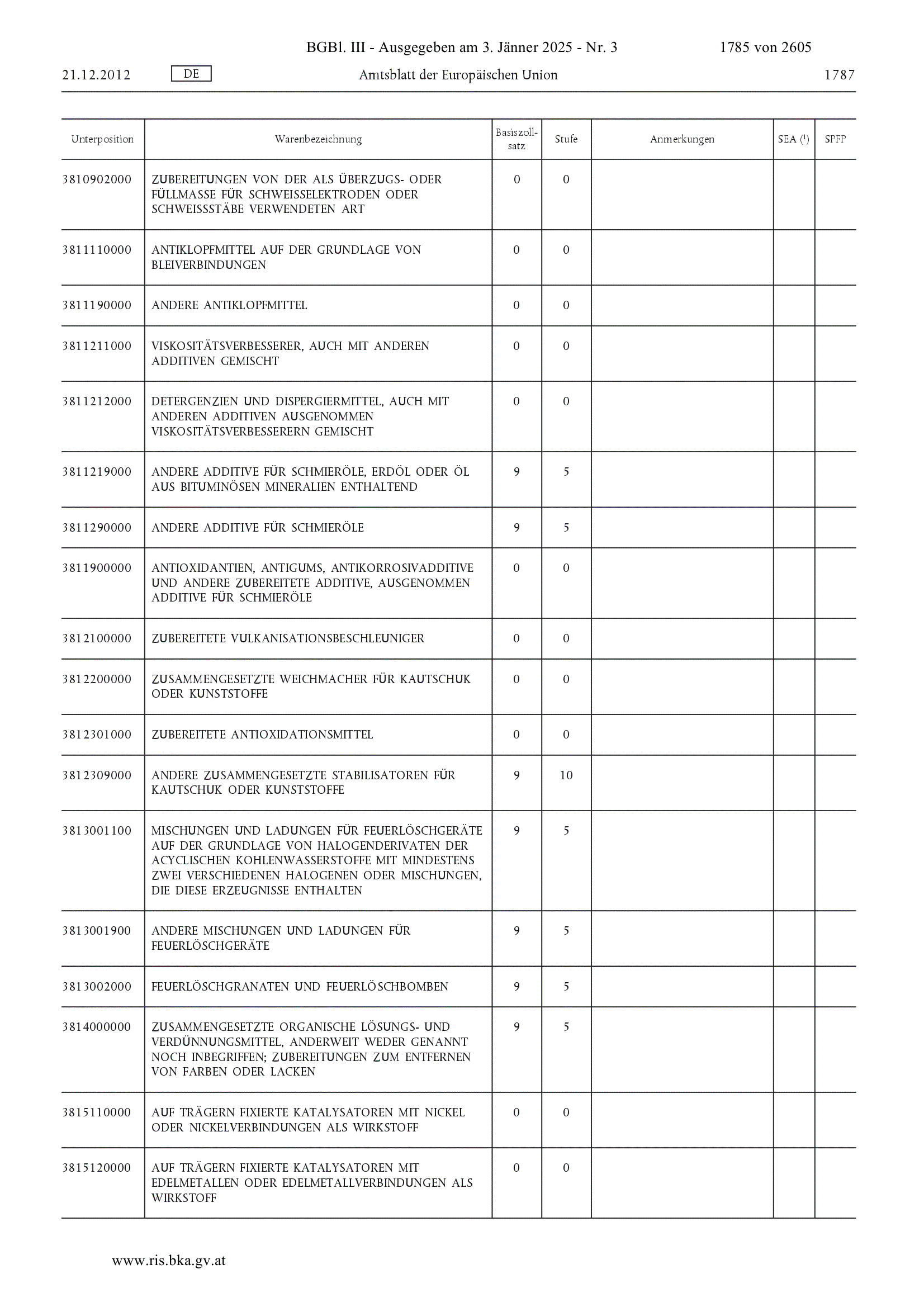 BGBl. III - Ausgegeben am 3. Jänner 2025 - Nr. 3 1785 von 2605

21.12.2012 DE Amtsblatt der Europäischen Union 1787

| Unterposition | Warenbezeichnung | Basiszollsatz | Stufe | Anmerkungen | SEA ($^1$) | SPFP |
|---|---|---|---|---|---|---|
| 3810902000 | ZUBEREITUNGEN VON DER ALS ÜBERZUGS- ODER FÜLLMASSE FÜR SCHWEISSELEKTRODEN ODER SCHWEISSSTÄBE VERWENDETEN ART | 0 | 0 | | | |
| 3811110000 | ANTIKLOPFMITTEL AUF DER GRUNDLAGE VON BLEIVERBINDUNGEN | 0 | 0 | | | |
| 3811190000 | ANDERE ANTIKLOPFMITTEL | 0 | 0 | | | |
| 3811211000 | VISKOSITÄTSVERBESSERER, AUCH MIT ANDEREN ADDITIVEN GEMISCHT | 0 | 0 | | | |
| 3811212000 | DETERGENZIEN UND DISPERGIERMITTEL, AUCH MIT ANDEREN ADDITIVEN AUSGENOMMEN VISKOSITÄTSVERBESSERERN GEMISCHT | 0 | 0 | | | |
| 3811219000 | ANDERE ADDITIVE FÜR SCHMIERÖLE, ERDÖL ODER ÖL AUS BITUMINÖSEN MINERALIEN ENTHALTEND | 9 | 5 | | | |
| 3811290000 | ANDERE ADDITIVE FÜR SCHMIERÖLE | 9 | 5 | | | |
| 3811900000 | ANTIOXIDANTIEN, ANTIGUMS, ANTIKORROSIVADDITIVE UND ANDERE ZUBEREITETE ADDITIVE, AUSGENOMMEN ADDITIVE FÜR SCHMIERÖLE | 0 | 0 | | | |
| 3812100000 | ZUBEREITETE VULKANISATIONSBESCHLEUNIGER | 0 | 0 | | | |
| 3812200000 | ZUSAMMENGESETZTE WEICHMACHER FÜR KAUTSCHUK ODER KUNSTSTOFFE | 0 | 0 | | | |
| 3812301000 | ZUBEREITETE ANTIOXIDATIONSMITTEL | 0 | 0 | | | |
| 3812309000 | ANDERE ZUSAMMENGESETZTE STABILISATOREN FÜR KAUTSCHUK ODER KUNSTSTOFFE | 9 | 10 | | | |
| 3813001100 | MISCHUNGEN UND LADUNGEN FÜR FEUERLÖSCHGERÄTE AUF DER GRUNDLAGE VON HALOGENDERIVATEN DER ACYCLISCHEN KOHLENWASSERSTOFFE MIT MINDESTENS ZWEI VERSCHIEDENEN HALOGENEN ODER MISCHUNGEN, DIE DIESE ERZEUGNISSE ENTHALTEN | 9 | 5 | | | |
| 3813001900 | ANDERE MISCHUNGEN UND LADUNGEN FÜR FEUERLÖSCHGERÄTE | 9 | 5 | | | |
| 3813002000 | FEUERLÖSCHGRANATEN UND FEUERLÖSCHBOMBEN | 9 | 5 | | | |
| 3814000000 | ZUSAMMENGESETZTE ORGANISCHE LÖSUNGS- UND VERDÜNNUNGSMITTEL, ANDERWEIT WEDER GENANNT NOCH INBEGRIFFEN; ZUBEREITUNGEN ZUM ENTFERNEN VON FARBEN ODER LACKEN | 9 | 5 | | | |
| 3815110000 | AUF TRÄGERN FIXIERTE KATALYSATOREN MIT NICKEL ODER NICKELVERBINDUNGEN ALS WIRKSTOFF | 0 | 0 | | | |
| 3815120000 | AUF TRÄGERN FIXIERTE KATALYSATOREN MIT EDELMETALLEN ODER EDELMETALLVERBINDUNGEN ALS WIRKSTOFF | 0 | 0 | | | |

www.ris.bka.gv.at